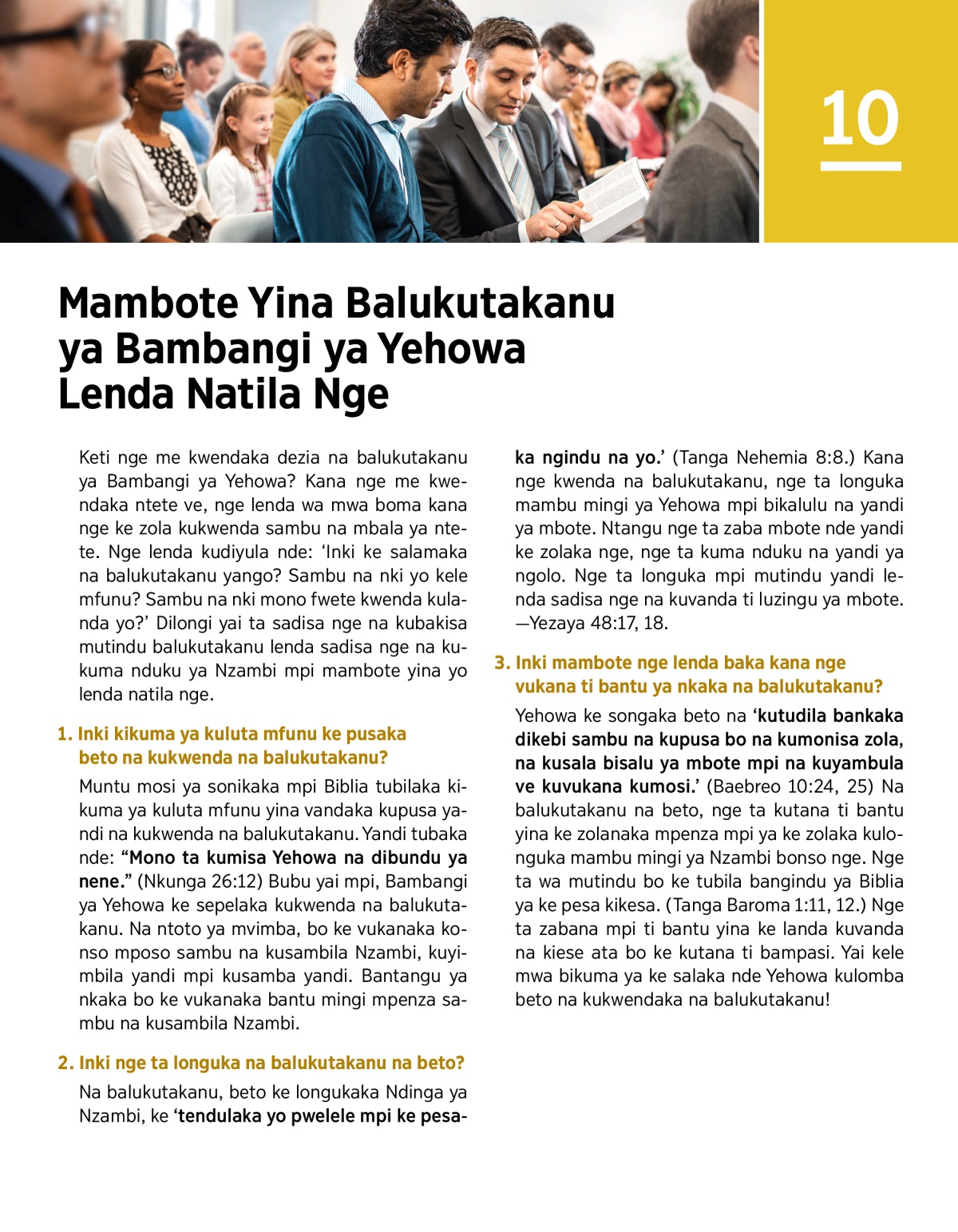 10

Mambote Yina Balukutakanu ya Bambangi ya Yehowa Lenda Natila Nge

Keti nge me kwendaka dezia na balukutakanu ya Bambangi ya Yehowa? Kana nge me kwendaka ntete ve, nge lenda wa mwa boma kana nge ke zola kukwenda sambu na mbala ya ntete. Nge lenda kudiyula nde: 'Inki ke salamaka na balukutakanu yango? Sambu na nki yo kele mfunu? Sambu na nki mono fwete kwenda kulanda yo?' Dilongi yai ta sadisa nge na kubakisa mutindu balukutakanu lenda sadisa nge na kukuma nduku ya Nzambi mpi mambote yina yo lenda natila nge.

1. Inki kikuma ya kuluta mfunu ke pusaka beto na kukwenda na balukutakanu?

Muntu mosi ya sonikaka mpi Biblia tubilaka kikuma ya kuluta mfunu yina vandaka kupusa yandi na kukwenda na balukutakanu. Yandi tubaka nde: "Mono ta kumisa Yehowa na dibundu ya nene." (Nkunga 26:12) Bubu yai mpi, Bambangi ya Yehowa ke sepelaka kukwenda na balukutakanu. Na ntoto ya mvimba, bo ke vukanaka konso mposo sambu na kusambila Nzambi, kuyimbila yandi mpi kusamba yandi. Bantangu ya nkaka bo ke vukanaka bantu mingi mpenza sambu na kusambila Nzambi.

2. Inki nge ta longuka na balukutakanu na beto?

Na balukutakanu, beto ke longukaka Ndinga ya Nzambi, ke 'tendulaka yo pwelele mpi ke pesaka ngindu na yo.' (Tanga Nehemia 8:8.) Kana nge kwenda na balukutakanu, nge ta longuka mambu mingi ya Yehowa mpi bikalulu na yandi ya mbote. Ntangu nge ta zaba mbote nde yandi ke zolaka nge, nge ta kuma nduku na yandi ya ngolo. Nge ta longuka mpi mutindu yandi lenda sadisa nge na kuvanda ti luzingu ya mbote. —Yezaya 48:17, 18.

3. Inki mambote nge lenda baka kana nge vukana ti bantu ya nkaka na balukutakanu?

Yehowa ke songaka beto na 'kutudila bankaka dikebi sambu na kupusa bo na kumonisa zola, na kusala bisalu ya mbote mpi na kuyambula ve kuvukana kumosi.' (Baebreo 10:24, 25) Na balukutakanu na beto, nge ta kutana ti bantu yina ke zolanaka mpenza mpi ya ke zolaka kulonguka mambu mingi ya Nzambi bonso nge. Nge ta wa mutindu bo ke tubila bangindu ya Biblia ya ke pesa kikesa. (Tanga Baroma 1:11, 12.) Nge ta zabana mpi ti bantu yina ke landa kuvanda na kiese ata bo ke kutana ti bampasi. Yai kele mwa bikuma ya ke salaka nde Yehowa kulomba beto na kukwendaka na balukutakanu!